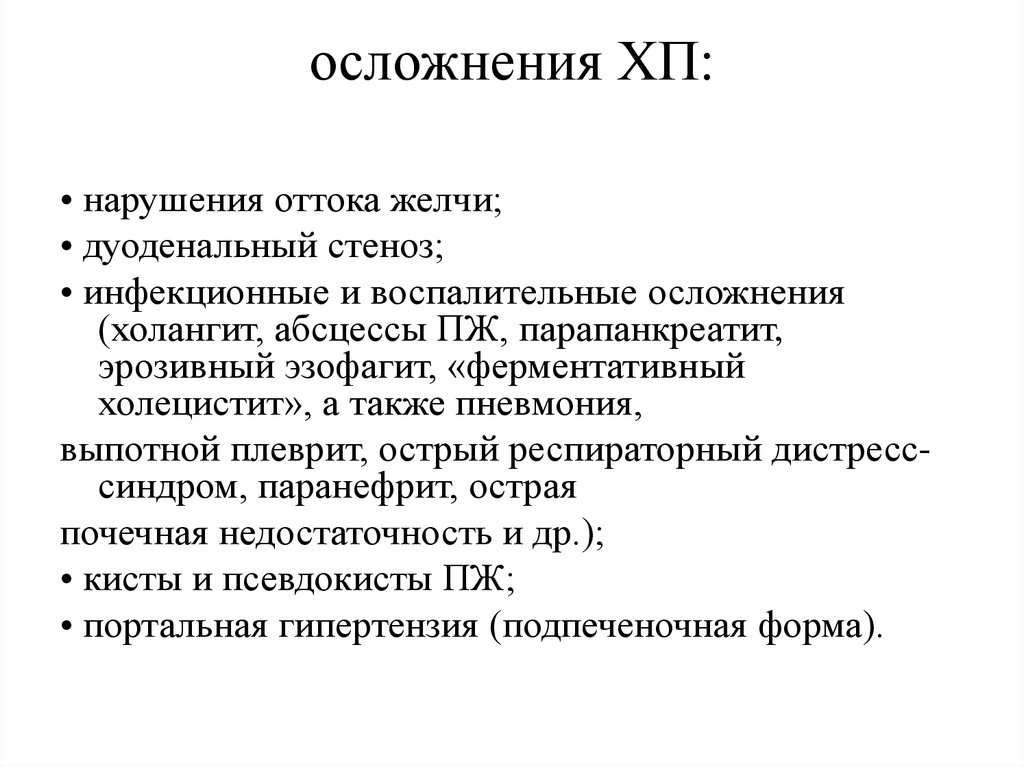 осложнения ХП:

• нарушения оттока желчи;
• дуоденальный стеноз;
• инфекционные и воспалительные осложнения (холангит, абсцессы ПЖ, парапанкреатит, эрозивный эзофагит, «ферментативный холецистит», а также пневмония,
выпотной плеврит, острый респираторный дистресс-синдром, паранефрит, острая
почечная недостаточность и др.);
• кисты и псевдокисты ПЖ;
• портальная гипертензия (подпеченочная форма).